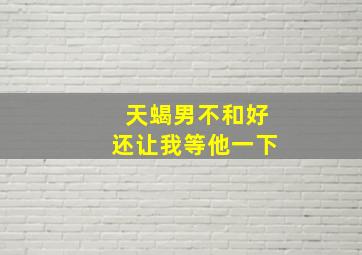 天蝎男不和好
还让我等他一下